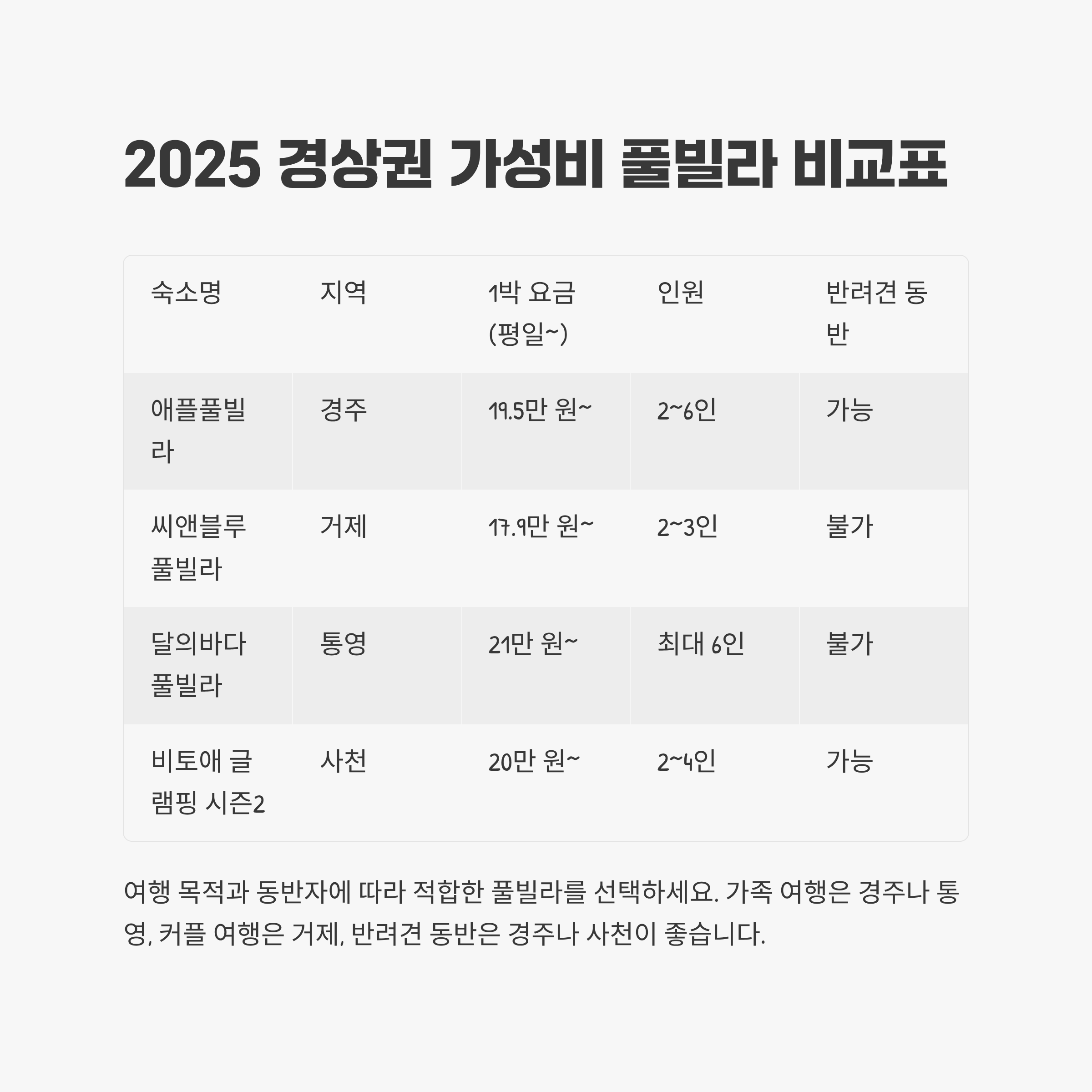 2025 경상권 가성비 풀빌라 비교표

| 숙소명 | 지역 | 1박 요금 (평일~) | 인원 | 반려견 동반 |
|---|---|---|---|---|
| 애플풀빌라 | 경주 | 19.5만 원~ | 2~6인 | 가능 |
| 씨앤블루 풀빌라 | 거제 | 17.9만 원~ | 2~3인 | 불가 |
| 달의바다 풀빌라 | 통영 | 21만 원~ | 최대 6인 | 불가 |
| 비토애 글램핑 시즌2 | 사천 | 20만 원~ | 2~4인 | 가능 |

여행 목적과 동반자에 따라 적합한 풀빌라를 선택하세요. 가족 여행은 경주나 통영, 커플 여행은 거제, 반려견 동반은 경주나 사천이 좋습니다.